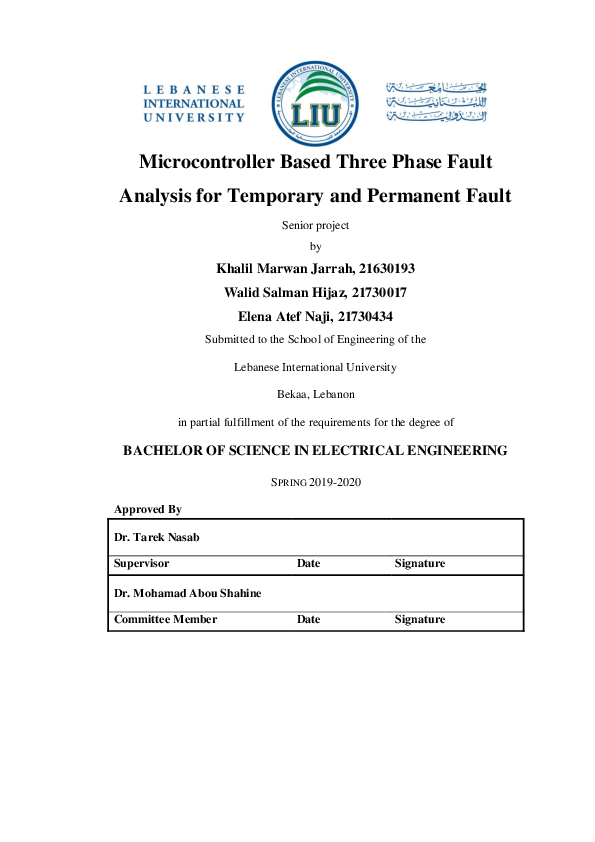 LEBANESE INTERNATIONAL UNIVERSITY

LEBANESE INTERNATIONAL UNIVERSITY

LIU

الجامعة اللبنانية الدولية

Microcontroller Based Three Phase Fault Analysis for Temporary and Permanent Fault

Senior project

by

Khalil Marwan Jarrah, 21630193

Walid Salman Hijaz, 21730017

Elena Atef Naji, 21730434

Submitted to the School of Engineering of the

Lebanese International University

Bekaa, Lebanon

in partial fulfillment of the requirements for the degree of

BACHELOR OF SCIENCE IN ELECTRICAL ENGINEERING

SPRING 2019-2020

Approved By

| Dr. Tarek Nasab | | |
|---|---|---|
| Supervisor | Date | Signature |
| Dr. Mohamad Abou Shahine | | |
| Committee Member | Date | Signature |